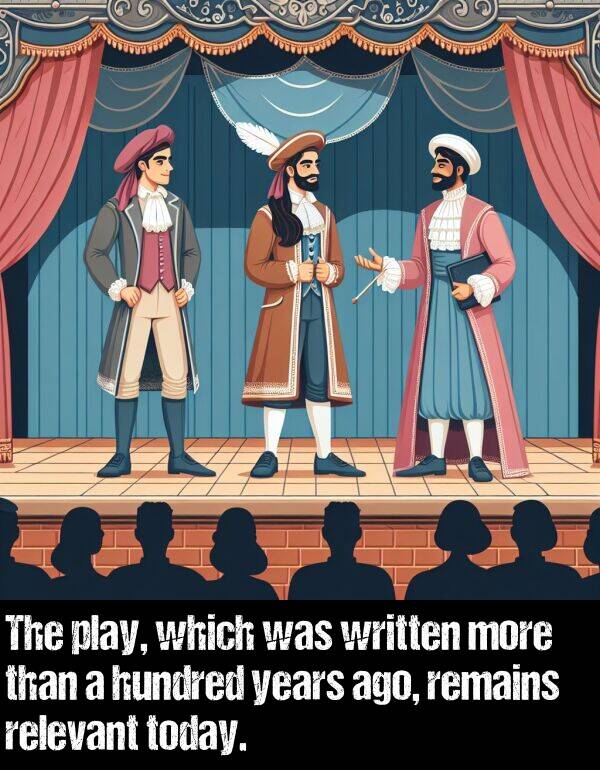 The play, which was written more than a hundred years ago, remains relevant today.